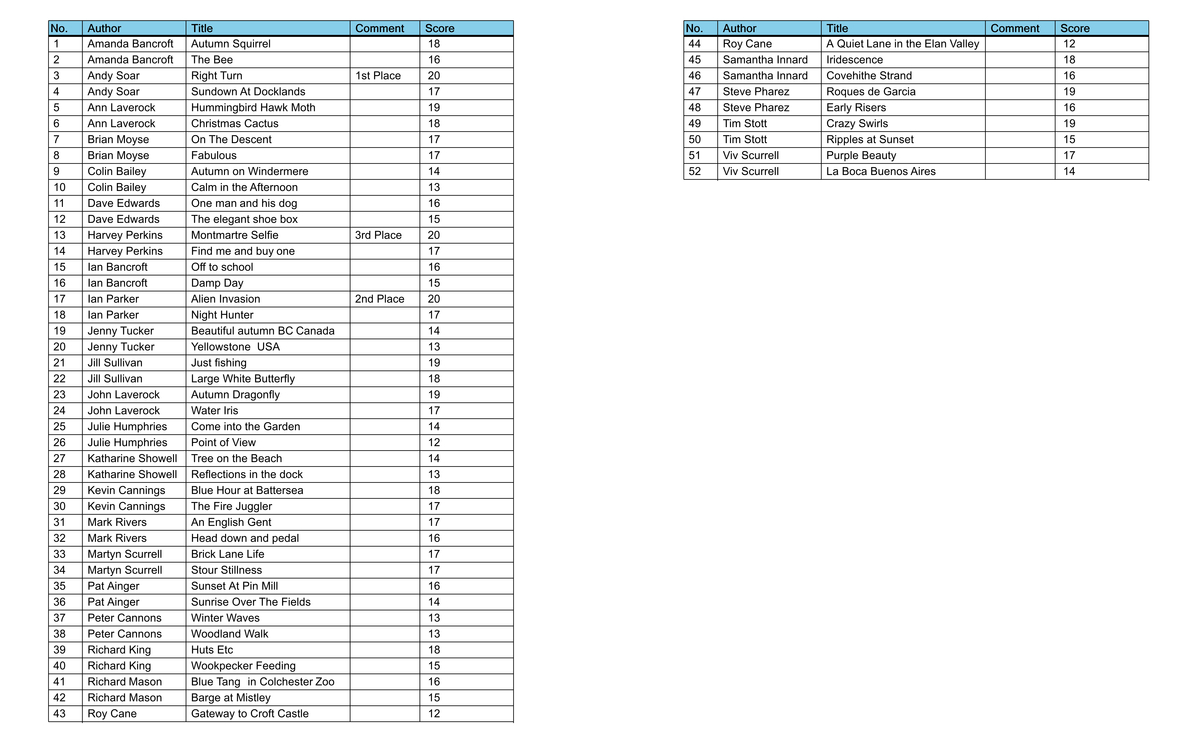 | No. | Author | Title | Comment | Score |
|---|---|---|---|---|
| 1 | Amanda Bancroft | Autumn Squirrel | | 18 |
| 2 | Amanda Bancroft | The Bee | | 16 |
| 3 | Andy Soar | Right Turn | 1st Place | 20 |
| 4 | Andy Soar | Sundown At Docklands | | 17 |
| 5 | Ann Laverock | Hummingbird Hawk Moth | | 19 |
| 6 | Ann Laverock | Christmas Cactus | | 18 |
| 7 | Brian Moyse | On The Descent | | 17 |
| 8 | Brian Moyse | Fabulous | | 17 |
| 9 | Colin Bailey | Autumn on Windermere | | 14 |
| 10 | Colin Bailey | Calm in the Afternoon | | 13 |
| 11 | Dave Edwards | One man and his dog | | 16 |
| 12 | Dave Edwards | The elegant shoe box | | 15 |
| 13 | Harvey Perkins | Montmartre Selfie | 3rd Place | 20 |
| 14 | Harvey Perkins | Find me and buy one | | 17 |
| 15 | Ian Bancroft | Off to school | | 16 |
| 16 | Ian Bancroft | Damp Day | | 15 |
| 17 | Ian Parker | Alien Invasion | 2nd Place | 20 |
| 18 | Ian Parker | Night Hunter | | 17 |
| 19 | Jenny Tucker | Beautiful autumn BC Canada | | 14 |
| 20 | Jenny Tucker | Yellowstone USA | | 13 |
| 21 | Jill Sullivan | Just fishing | | 19 |
| 22 | Jill Sullivan | Large White Butterfly | | 18 |
| 23 | John Laverock | Autumn Dragonfly | | 19 |
| 24 | John Laverock | Water Iris | | 17 |
| 25 | Julie Humphries | Come into the Garden | | 14 |
| 26 | Julie Humphries | Point of View | | 12 |
| 27 | Katharine Showell | Tree on the Beach | | 14 |
| 28 | Katharine Showell | Reflections in the dock | | 13 |
| 29 | Kevin Cannings | Blue Hour at Battersea | | 18 |
| 30 | Kevin Cannings | The Fire Juggler | | 17 |
| 31 | Mark Rivers | An English Gent | | 17 |
| 32 | Mark Rivers | Head down and pedal | | 16 |
| 33 | Martyn Scurrell | Brick Lane Life | | 17 |
| 34 | Martyn Scurrell | Stour Stillness | | 17 |
| 35 | Pat Ainger | Sunset At Pin Mill | | 16 |
| 36 | Pat Ainger | Sunrise Over The Fields | | 14 |
| 37 | Peter Cannons | Winter Waves | | 13 |
| 38 | Peter Cannons | Woodland Walk | | 13 |
| 39 | Richard King | Huts Etc | | 18 |
| 40 | Richard King | Wookpecker Feeding | | 15 |
| 41 | Richard Mason | Blue Tang in Colchester Zoo | | 16 |
| 42 | Richard Mason | Barge at Mistley | | 15 |
| 43 | Roy Cane | Gateway to Croft Castle | | 12 |

| No. | Author | Title | Comment | Score |
|---|---|---|---|---|
| 44 | Roy Cane | A Quiet Lane in the Elan Valley | | 12 |
| 45 | Samantha Innard | Iridescence | | 18 |
| 46 | Samantha Innard | Covehithe Strand | | 16 |
| 47 | Steve Pharez | Roques de Garcia | | 19 |
| 48 | Steve Pharez | Early Risers | | 16 |
| 49 | Tim Stott | Crazy Swirls | | 19 |
| 50 | Tim Stott | Ripples at Sunset | | 15 |
| 51 | Viv Scurrell | Purple Beauty | | 17 |
| 52 | Viv Scurrell | La Boca Buenos Aires | | 14 |